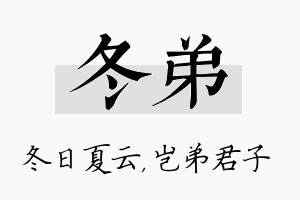 冬弟

冬日夏云，岂弟君子